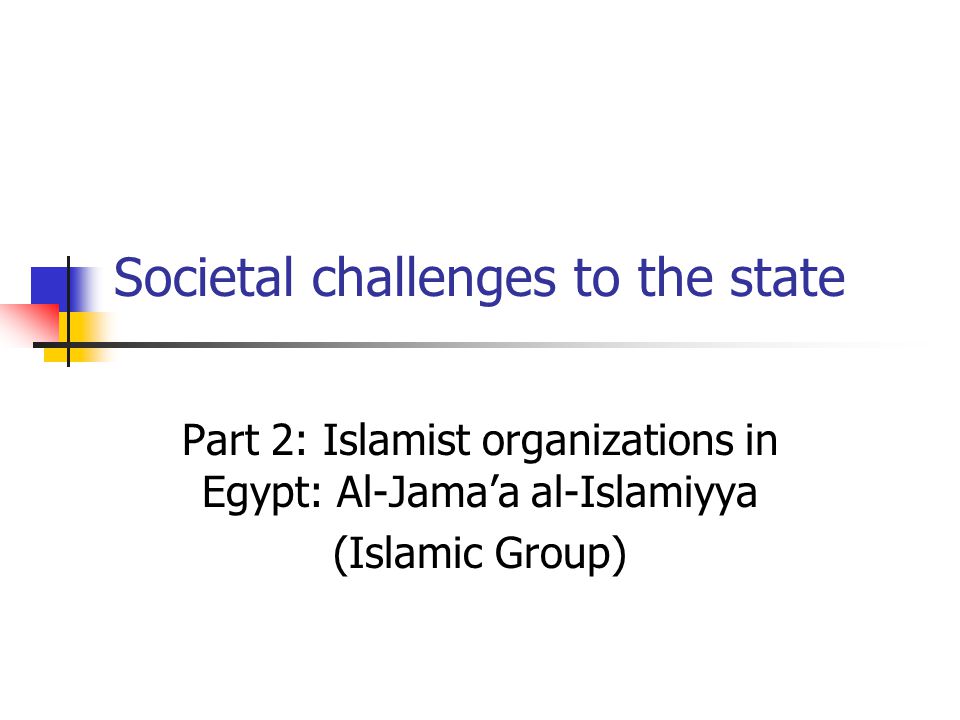 Societal challenges to the state

Part 2: Islamist organizations in Egypt: Al-Jama’a al-Islamiyya

(Islamic Group)